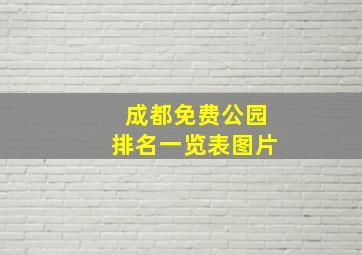 成都免费公园
排名一览表图片